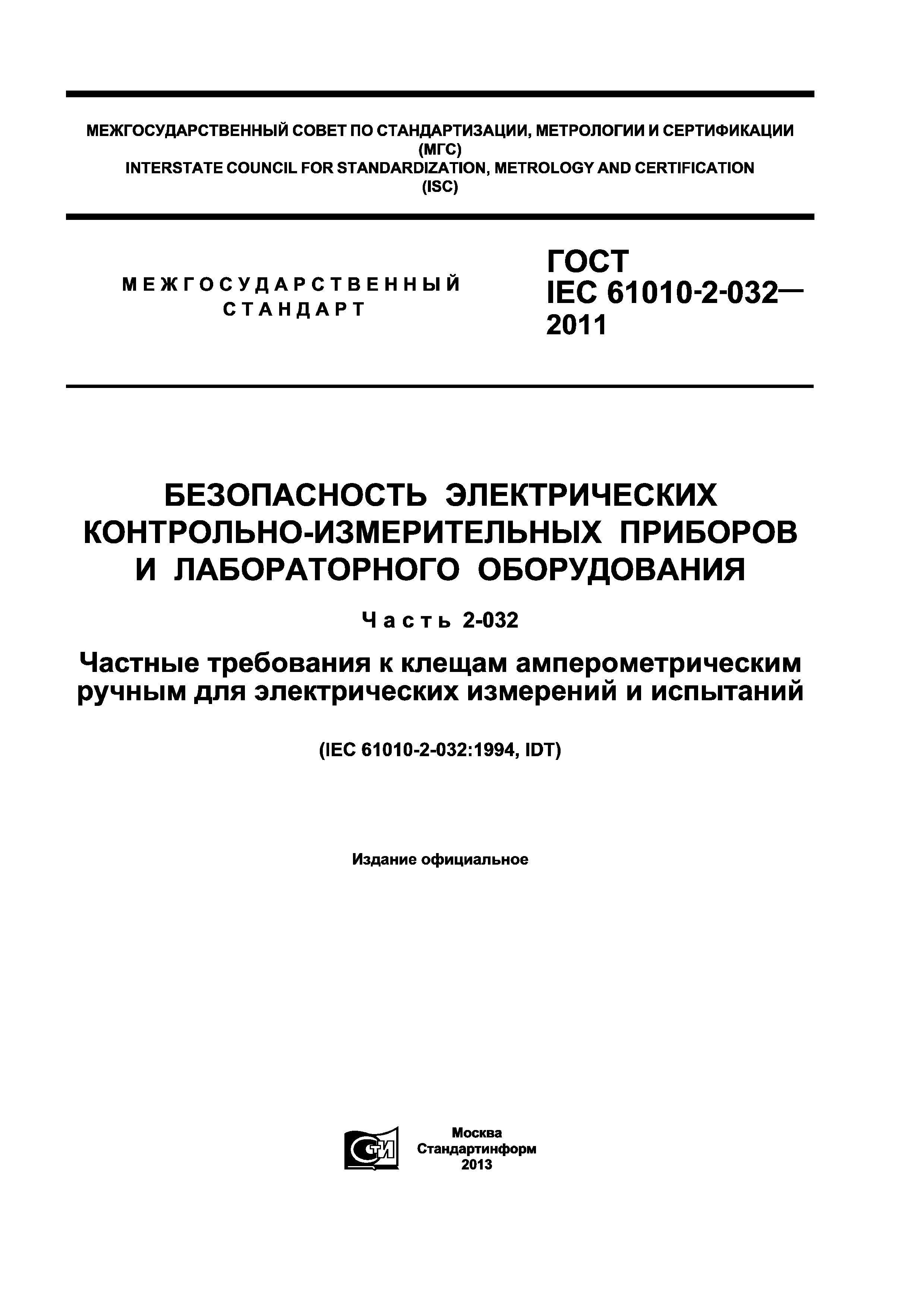 МЕЖГОСУДАРСТВЕННЫЙ СОВЕТ ПО СТАНДАРТИЗАЦИИ, МЕТРОЛОГИИ И СЕРТИФИКАЦИИ (МГС)
INTERSTATE COUNCIL FOR STANDARDIZATION, METROLOGY AND CERTIFICATION (ISC)

МЕЖГОСУДАРСТВЕННЫЙ СТАНДАРТ

ГОСТ IEC 61010-2-032— 2011

БЕЗОПАСНОСТЬ ЭЛЕКТРИЧЕСКИХ КОНТРОЛЬНО-ИЗМЕРИТЕЛЬНЫХ ПРИБОРОВ И ЛАБОРАТОРНОГО ОБОРУДОВАНИЯ

Часть 2-032

Частные требования к клещам амперометрическим ручным для электрических измерений и испытаний

(IEC 61010-2-032:1994, IDT)

Издание официальное

СТИ

Москва
Стандартинформ
2013